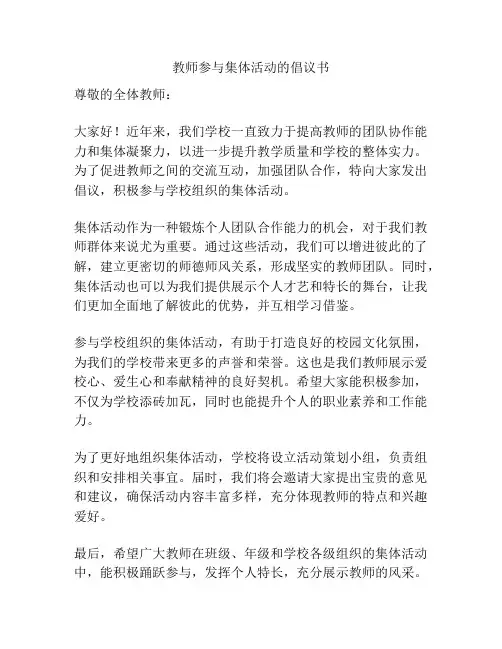 教师参与集体活动的倡议书

尊敬的全体教师：

大家好！近年来，我们学校一直致力于提高教师的团队协作能力和集体凝聚力，以进一步提升教学质量和学校的整体实力。为了促进教师之间的交流互动，加强团队合作，特向大家发出倡议，积极参与学校组织的集体活动。

集体活动作为一种锻炼个人团队合作能力的机会，对于我们教师群体来说尤为重要。通过这些活动，我们可以增进彼此的了解，建立更密切的师德师风关系，形成坚实的教师团队。同时，集体活动也可以为我们提供展示个人才艺和特长的舞台，让我们更加全面地了解彼此的优势，并互相学习借鉴。

参与学校组织的集体活动，有助于打造良好的校园文化氛围，为我们的学校带来更多的声誉和荣誉。这也是我们教师展示爱校心、爱生心和奉献精神的良好契机。希望大家能积极参加，不仅为学校添砖加瓦，同时也能提升个人的职业素养和工作能力。

为了更好地组织集体活动，学校将设立活动策划小组，负责组织和安排相关事宜。届时，我们将会邀请大家提出宝贵的意见和建议，确保活动内容丰富多样，充分体现教师的特点和兴趣爱好。

最后，希望广大教师在班级、年级和学校各级组织的集体活动中，能积极踊跃参与，发挥个人特长，充分展示教师的风采。